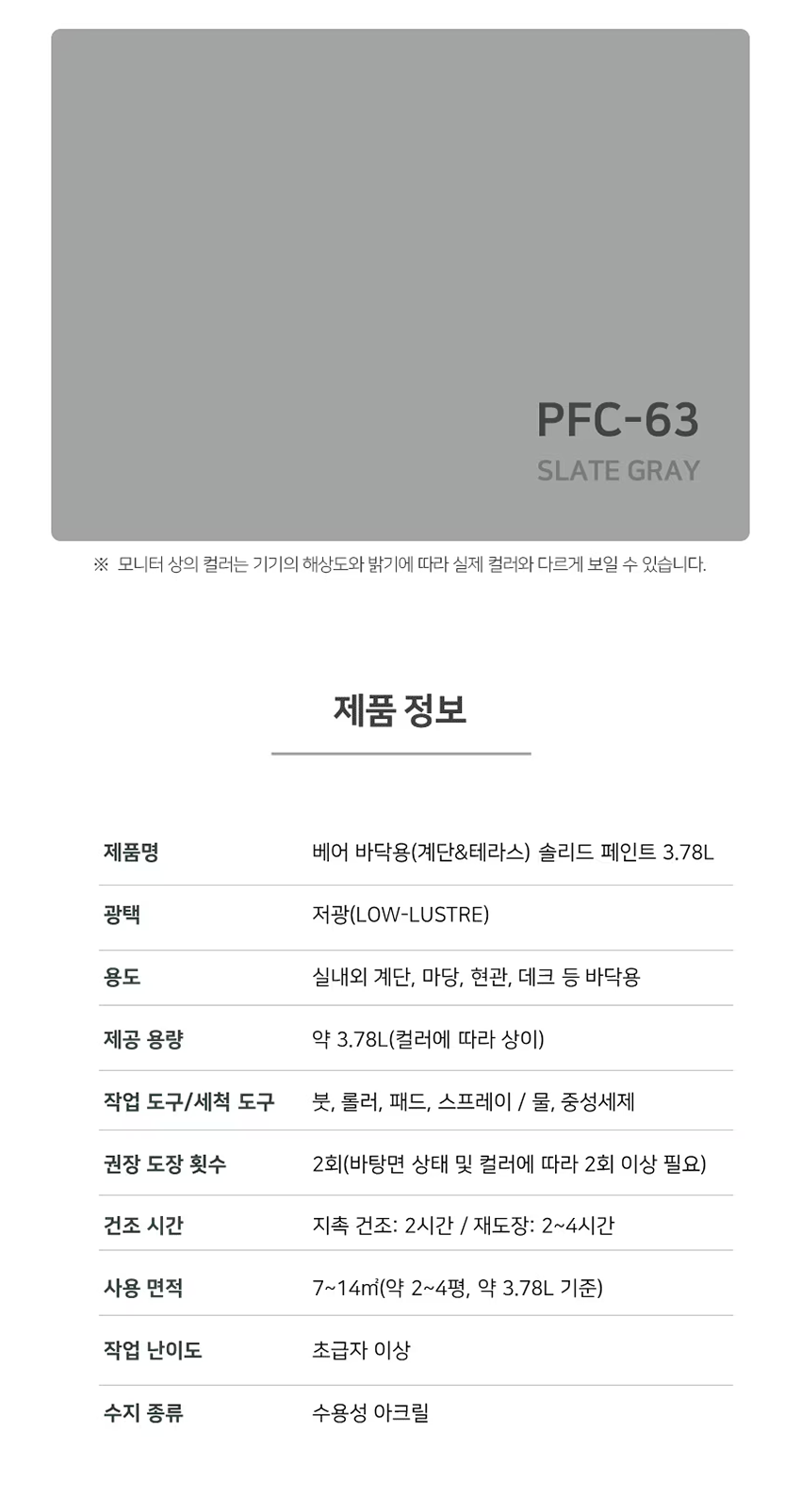 PFC-63
SLATE GRAY

※ 모니터 상의 컬러는 기기의 해상도와 밝기에 따라 실제 컬러와 다르게 보일 수 있습니다.

제품 정보

| 제품명 | 베어 바닥용(계단&테라스) 솔리드 페인트 3.78L |
|---|---|
| 광택 | 저광(LOW-LUSTRE) |
| 용도 | 실내외 계단, 마당, 현관, 데크 등 바닥용 |
| 제공 용량 | 약 3.78L(컬러에 따라 상이) |
| 작업 도구/세척 도구 | 붓, 롤러, 패드, 스프레이 / 물, 중성세제 |
| 권장 도장 횟수 | 2회(바탕면 상태 및 컬러에 따라 2회 이상 필요) |
| 건조 시간 | 지촉 건조: 2시간 / 재도장: 2~4시간 |
| 사용 면적 | 7~14㎡(약 2~4평, 약 3.78L 기준) |
| 작업 난이도 | 초급자 이상 |
| 수지 종류 | 수용성 아크릴 |